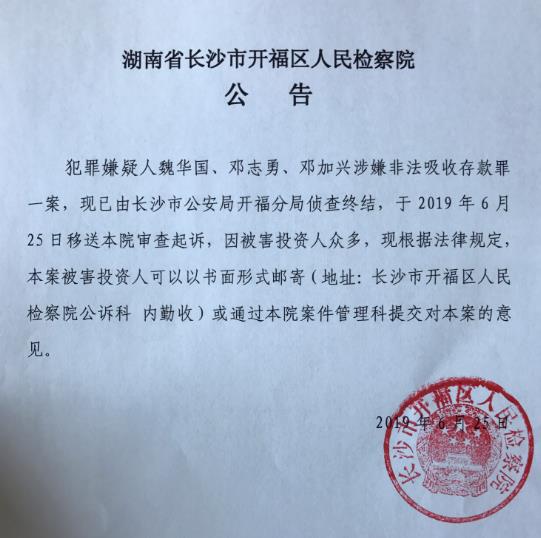 湖南省长沙市开福区人民检察院
公　告

犯罪嫌疑人魏华国、邓志勇、邓加兴涉嫌非法吸收存款罪一案，现已由长沙市公安局开福分局侦查终结，于 2019 年 6 月 25 日移送本院审查起诉，因被害投资人众多，现根据法律规定，本案被害投资人可以以书面形式邮寄（地址：长沙市开福区人民检察院公诉科 内勤收）或通过本院案件管理科提交对本案的意见。

2019 年 6 月 25 日

长沙市开福区人民检察院